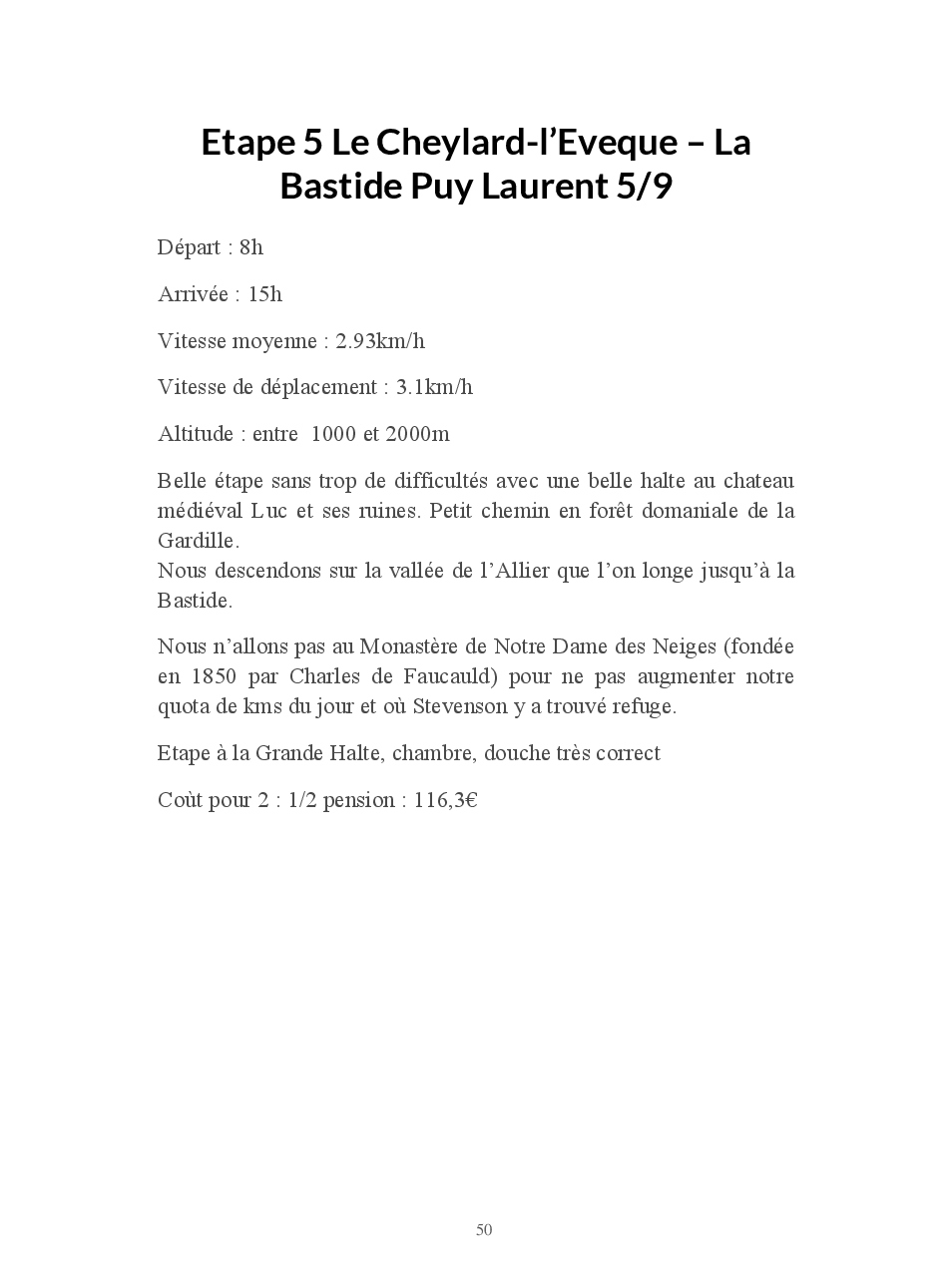 Etape 5 Le Cheylard-l'Eveque – La Bastide Puy Laurent 5/9

Départ : 8h

Arrivée : 15h

Vitesse moyenne : 2.93km/h

Vitesse de déplacement : 3.1km/h

Altitude : entre 1000 et 2000m

Belle étape sans trop de difficultés avec une belle halte au chateau médiéval Luc et ses ruines. Petit chemin en forêt domaniale de la Gardille.
Nous descendons sur la vallée de l'Allier que l'on longe jusqu'à la Bastide.

Nous n'allons pas au Monastère de Notre Dame des Neiges (fondée en 1850 par Charles de Faucauld) pour ne pas augmenter notre quota de kms du jour et où Stevenson y a trouvé refuge.

Etape à la Grande Halte, chambre, douche très correct

Coùt pour 2 : 1/2 pension : 116,3€

50